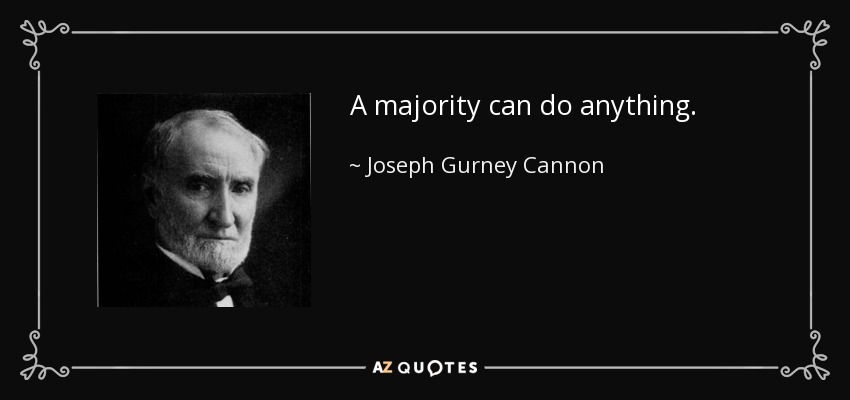 A majority can do anything.

~ Joseph Gurney Cannon

AZ QUOTES